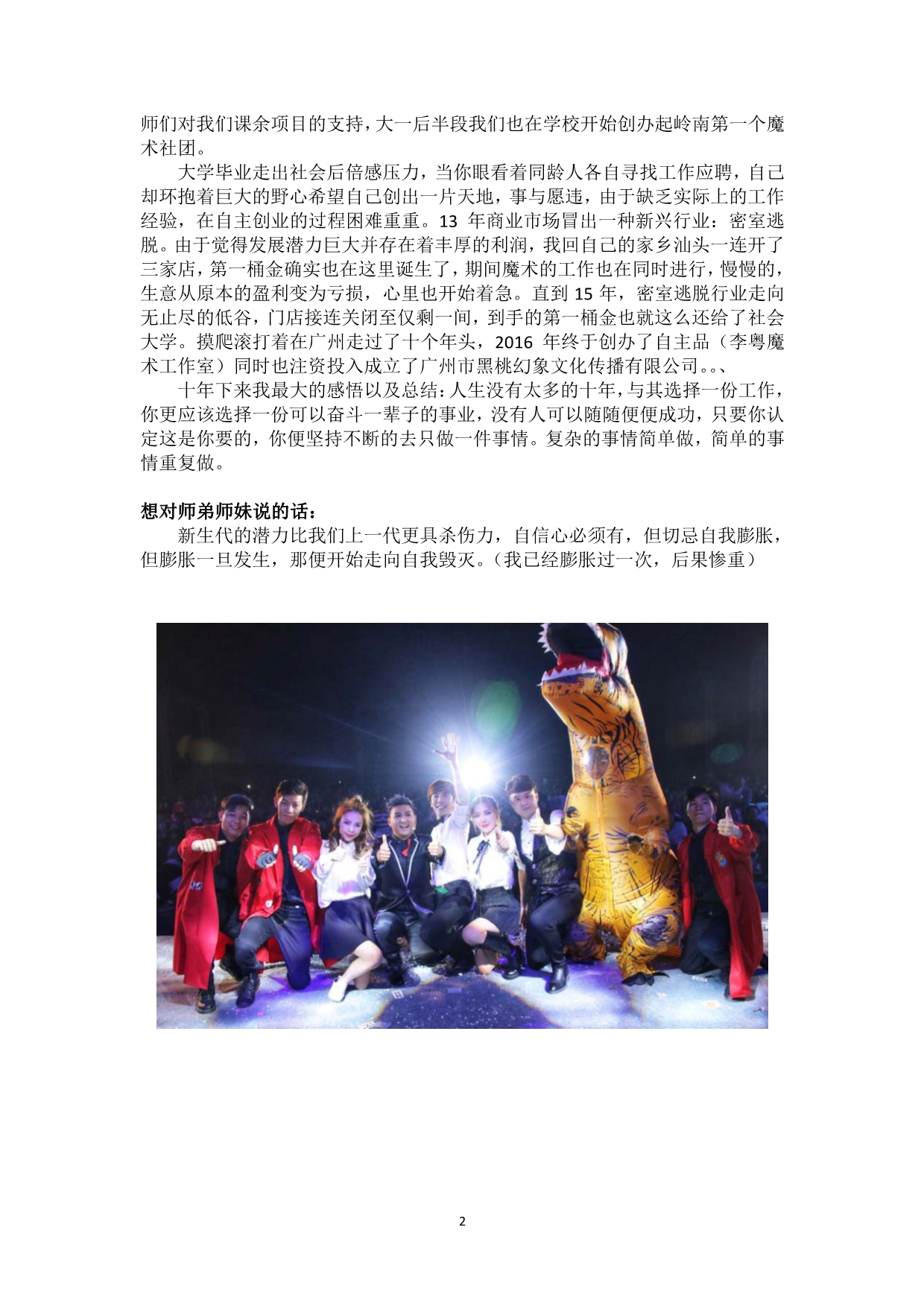 师们对我们课余项目的支持，大一后半段我们也在学校开始创办起岭南第一个魔术社团。

大学毕业走出社会后倍感压力，当你眼看着同龄人各自寻找工作应聘，自己却环抱着巨大的野心希望自己创出一片天地，事与愿违，由于缺乏实际上的工作经验，在自主创业的过程困难重重。13年商业市场冒出一种新兴行业：密室逃脱。由于觉得发展潜力巨大并存在着丰厚的利润，我回自己的家乡汕头一连开了三家店，第一桶金确实也在这里诞生了，期间魔术的工作也在同时进行，慢慢的，生意从原本的盈利变为亏损，心里也开始着急。直到15年，密室逃脱行业走向无止尽的低谷，门店接连关闭至仅剩一间，到手的第一桶金也就这么还给了社会大学。摸爬滚打着在广州走过了十个年头，2016年终于创办了自主品（李粤魔术工作室）同时也注资投入成立了广州市黑桃幻象文化传播有限公司。。、

十年下来我最大的感悟以及总结：人生没有太多的十年，与其选择一份工作，你更应该选择一份可以奋斗一辈子的事业，没有人可以随随便便成功，只要你认定这是你要的，你便坚持不断的去只做一件事情。复杂的事情简单做，简单的事情重复做。

想对师弟师妹说的话：

新生代的潜力比我们上一代更具杀伤力，自信心必须有，但切忌自我膨胀，但膨胀一旦发生，那便开始走向自我毁灭。（我已经膨胀过一次，后果惨重）

2